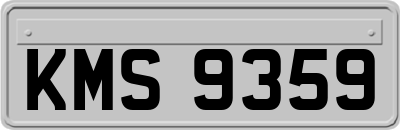 KMS 9359